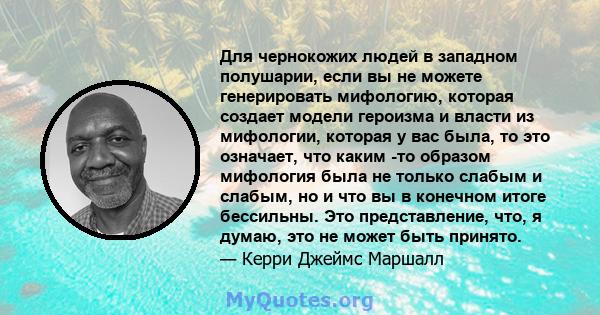 Для чернокожих людей в западном полушарии, если вы не можете генерировать мифологию, которая создает модели героизма и власти из мифологии, которая у вас была, то это означает, что каким -то образом мифология была не только слабым и слабым, но и что вы в конечном итоге бессильны. Это представление, что, я думаю, это не может быть принято.
— Керри Джеймс Маршалл

MyQuotes.org